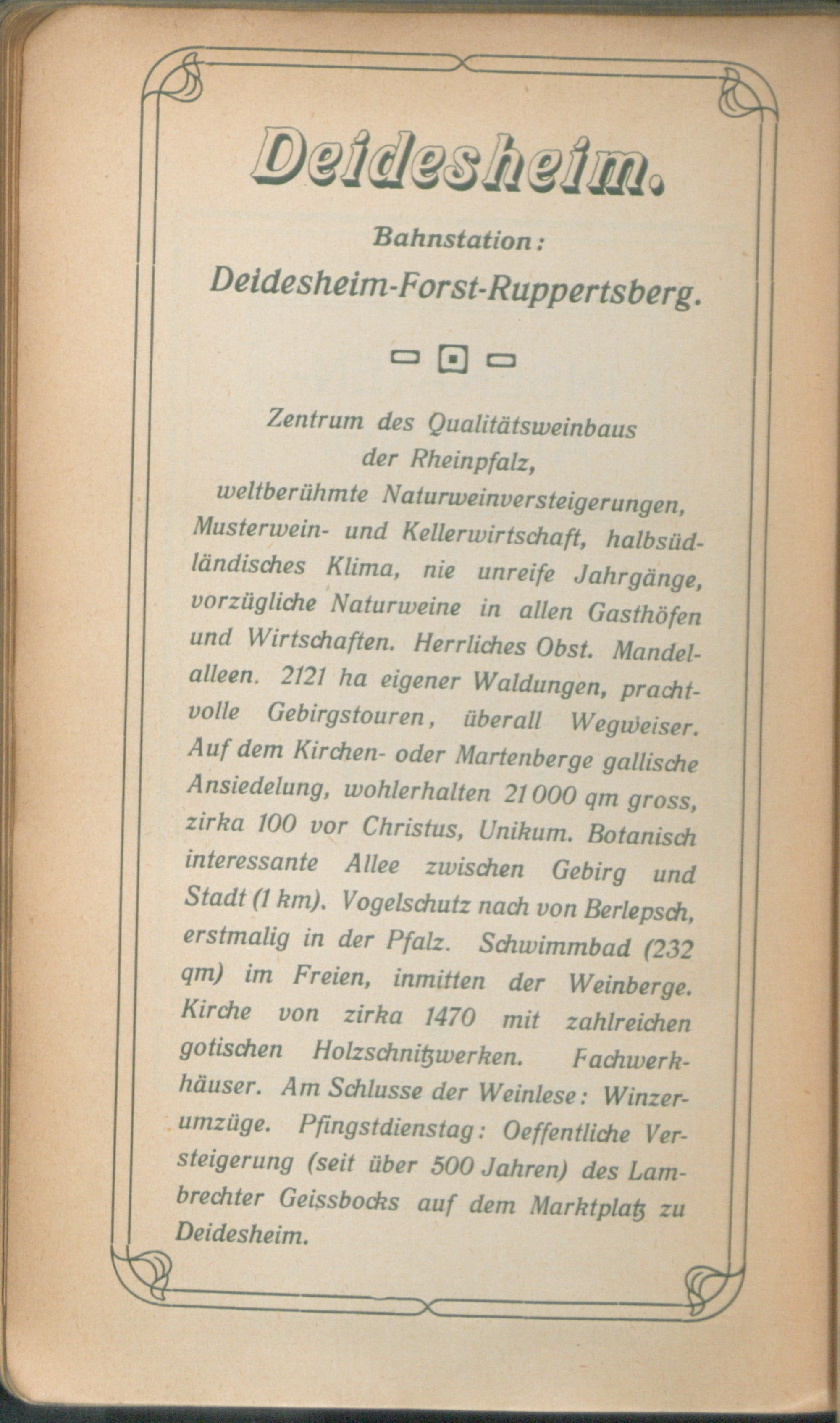 Deidesheim.

Bahnstation:

Deidesheim-Forst-Ruppertsberg.

Zentrum des Qualitätsweinbaus der Rheinpfalz, weltberühmte Naturweinversteigerungen, Musterwein- und Kellerwirtschaft, halbsüdländisches Klima, nie unreife Jahrgänge, vorzügliche Naturweine in allen Gasthöfen und Wirtschaften. Herrliches Obst. Mandelalleen. 2121 ha eigener Waldungen, prachtvolle Gebirgstouren, überall Wegweiser. Auf dem Kirchen- oder Martenberge gallische Ansiedelung, wohlerhalten 21 000 qm gross, zirka 100 vor Christus, Unikum. Botanisch interessante Allee zwischen Gebirg und Stadt (1 km). Vogelschutz nach von Berlepsch, erstmalig in der Pfalz. Schwimmbad (232 qm) im Freien, inmitten der Weinberge. Kirche von zirka 1470 mit zahlreichen gotischen Holzschnitzwerken. Fachwerkhäuser. Am Schlusse der Weinlese: Winzerumzüge. Pfingstdienstag: Oeffentliche Versteigerung (seit über 500 Jahren) des Lambrechter Geissbocks auf dem Marktplatz zu Deidesheim.